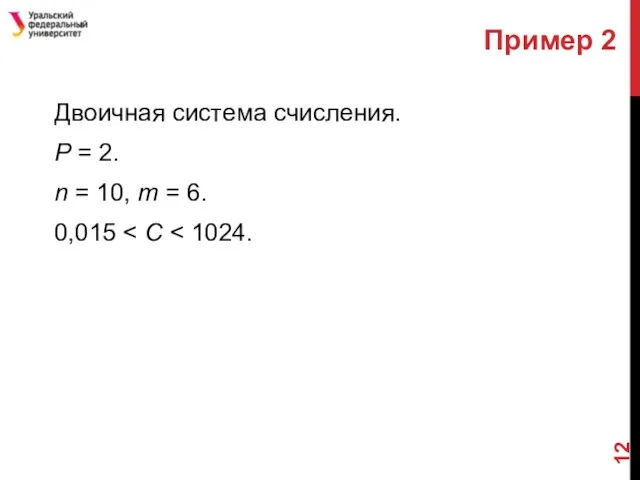 Уральский федеральный университет

Пример 2

Двоичная система счисления.

$P = 2$.

$n = 10$, $m = 6$.

$0,015 < C < 1024$.

12